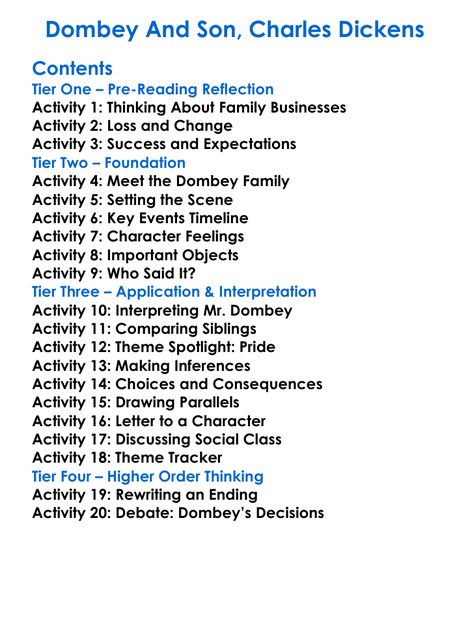 Dombey And Son, Charles Dickens

Contents
Tier One – Pre-Reading Reflection
Activity 1: Thinking About Family Businesses
Activity 2: Loss and Change
Activity 3: Success and Expectations
Tier Two – Foundation
Activity 4: Meet the Dombey Family
Activity 5: Setting the Scene
Activity 6: Key Events Timeline
Activity 7: Character Feelings
Activity 8: Important Objects
Activity 9: Who Said It?
Tier Three – Application & Interpretation
Activity 10: Interpreting Mr. Dombey
Activity 11: Comparing Siblings
Activity 12: Theme Spotlight: Pride
Activity 13: Making Inferences
Activity 14: Choices and Consequences
Activity 15: Drawing Parallels
Activity 16: Letter to a Character
Activity 17: Discussing Social Class
Activity 18: Theme Tracker
Tier Four – Higher Order Thinking
Activity 19: Rewriting an Ending
Activity 20: Debate: Dombey's Decisions